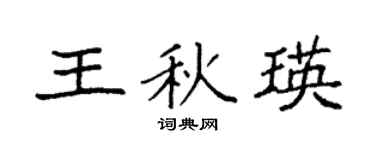 王秋瑛

词典网